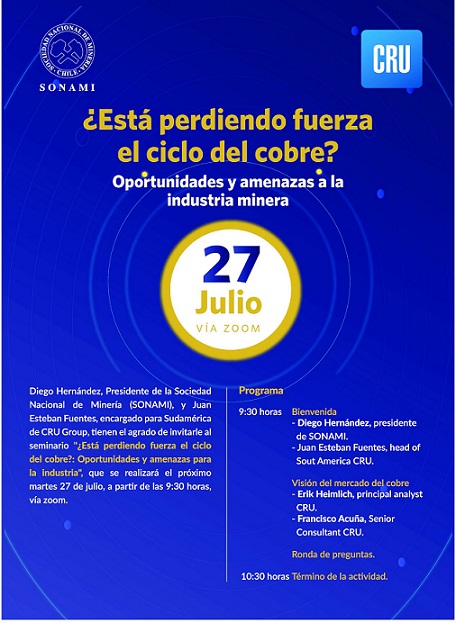 SOCIEDAD NACIONAL DE MINERIA · CHILE ·

SONAMI

CRU

¿Está perdiendo fuerza el ciclo del cobre?

Oportunidades y amenazas a la industria minera

27 Julio

VÍA ZOOM

Diego Hernández, Presidente de la Sociedad Nacional de Minería (SONAMI), y Juan Esteban Fuentes, encargado para Sudamérica de CRU Group, tienen el agrado de invitarle al seminario "¿Está perdiendo fuerza el ciclo del cobre?: Oportunidades y amenazas para la industria", que se realizará el próximo martes 27 de julio, a partir de las 9:30 horas, vía zoom.

Programa

9:30 horas Bienvenida
- Diego Hernández, presidente de SONAMI.
- Juan Esteban Fuentes, head of Sout America CRU.

Visión del mercado del cobre
- Erik Heimlich, principal analyst CRU.
- Francisco Acuña, Senior Consultant CRU.

Ronda de preguntas.

10:30 horas Término de la actividad.